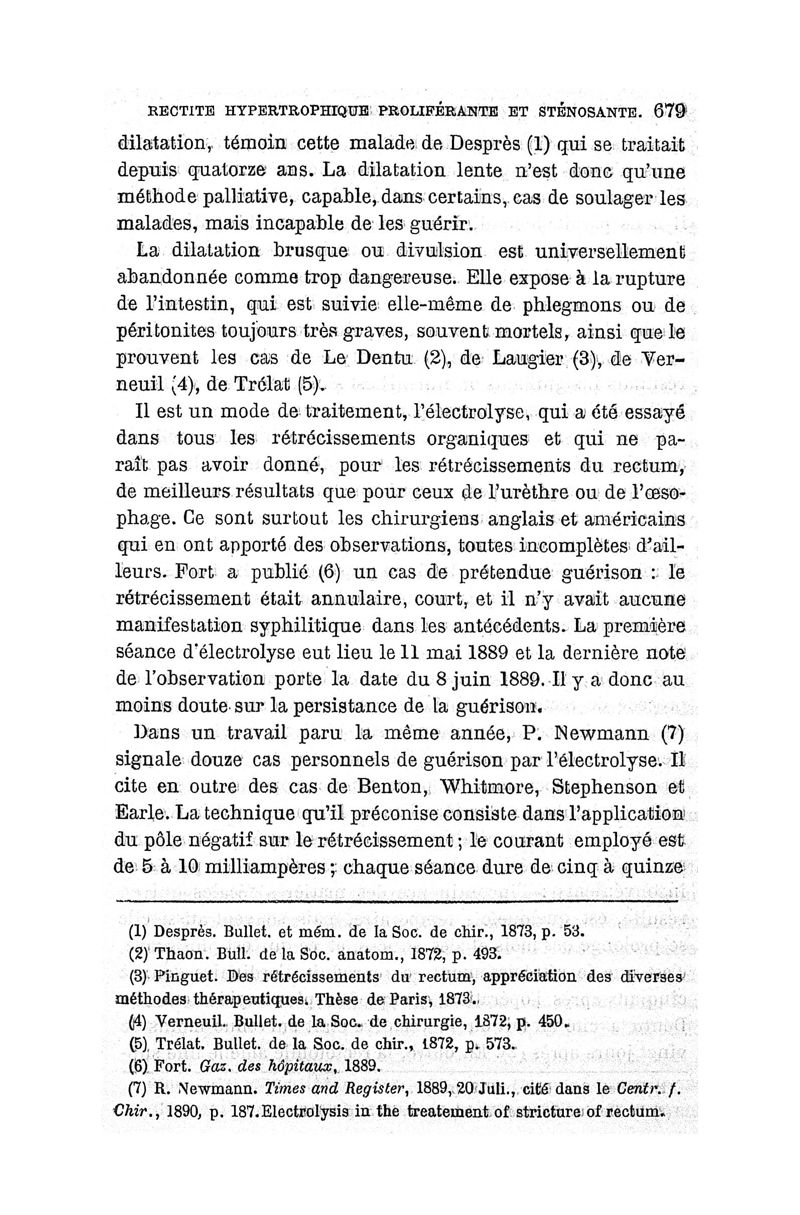 RECTITE HYPERTROPHIQUE PROLIFÉRANTE ET STÉNOSANTE. 679

dilatation, témoin cette malade de Desprès (1) qui se traitait depuis quatorze ans. La dilatation lente n'est donc qu'une méthode palliative, capable, dans certains, cas de soulager les malades, mais incapable de les guérir.

La dilatation brusque ou divulsion est universellement abandonnée comme trop dangereuse. Elle expose à la rupture de l'intestin, qui est suivie elle-même de phlegmons ou de péritonites toujours très graves, souvent mortels, ainsi que le prouvent les cas de Le Dentu (2), de Laugier (3), de Verneuil (4), de Trélat (5).

Il est un mode de traitement, l'électrolyse, qui a été essayé dans tous les rétrécissements organiques et qui ne paraît pas avoir donné, pour les rétrécissements du rectum, de meilleurs résultats que pour ceux de l'urèthre ou de l'œsophage. Ce sont surtout les chirurgiens anglais et américains qui en ont apporté des observations, toutes incomplètes d'ailleurs. Fort a publié (6) un cas de prétendue guérison : le rétrécissement était annulaire, court, et il n'y avait aucune manifestation syphilitique dans les antécédents. La première séance d'électrolyse eut lieu le 11 mai 1889 et la dernière note de l'observation porte la date du 8 juin 1889. Il y a donc au moins doute sur la persistance de la guérison.

Dans un travail paru la même année, P. Newmann (7) signale douze cas personnels de guérison par l'électrolyse. Il cite en outre des cas de Benton, Whitmore, Stephenson et Earle. La technique qu'il préconise consiste dans l'application du pôle négatif sur le rétrécissement ; le courant employé est de 5 à 10 milliampères ; chaque séance dure de cinq à quinze

(1) Desprès. Bullet. et mém. de la Soc. de chir., 1873, p. 53.
(2) Thaon. Bull. de la Soc. anatom., 1872, p. 493.
(3) Pinguet. Des rétrécissements du rectum, appréciation des diverses méthodes thérapeutiques. Thèse de Paris, 1873.
(4) Verneuil. Bullet. de la Soc. de chirurgie, 1872, p. 450.
(5) Trélat. Bullet. de la Soc. de chir., 1872, p. 573.
(6) Fort. Gaz. des hôpitaux, 1889.
(7) R. Newmann. Times and Register, 1889, 20 Juli., cité dans le Centr. f. Chir., 1890, p. 187. Electrolysis in the treatement of stricture of rectum.